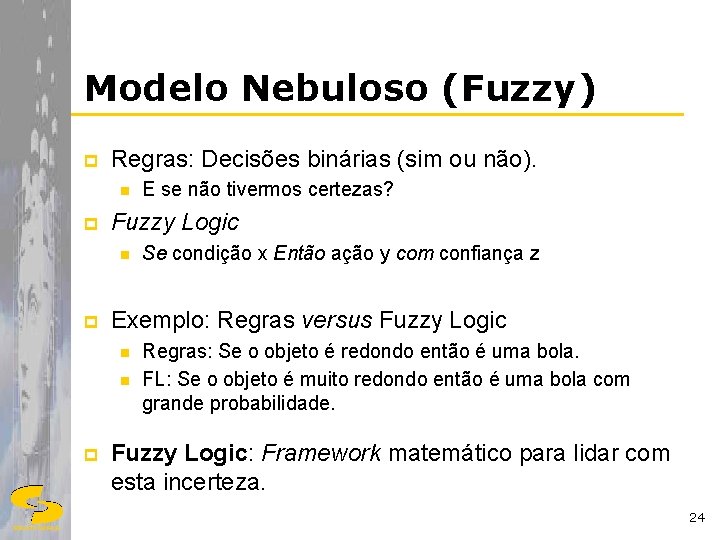 Modelo Nebuloso (Fuzzy)

Regras: Decisões binárias (sim ou não).

E se não tivermos certezas?

Fuzzy Logic

Se condição x Então ação y com confiança z

Exemplo: Regras versus Fuzzy Logic

Regras: Se o objeto é redondo então é uma bola.

FL: Se o objeto é muito redondo então é uma bola com grande probabilidade.

Fuzzy Logic: Framework matemático para lidar com esta incerteza.

24